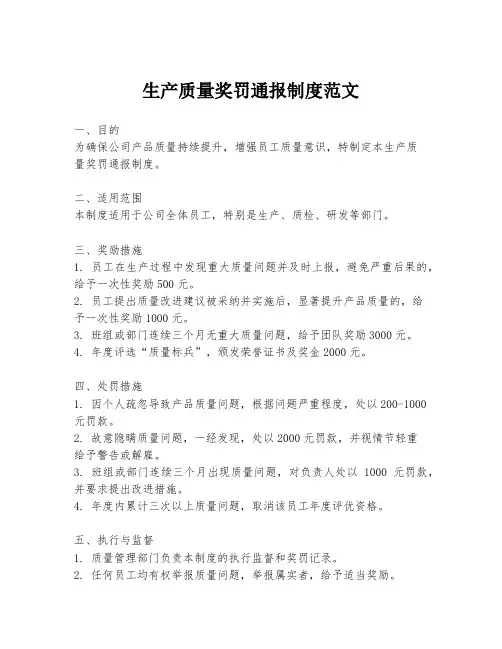 生产质量奖罚通报制度范文

一、目的
为确保公司产品质量持续提升，增强员工质量意识，特制定本生产质量奖罚通报制度。

二、适用范围
本制度适用于公司全体员工，特别是生产、质检、研发等部门。

三、奖励措施
1. 员工在生产过程中发现重大质量问题并及时上报，避免严重后果的，给予一次性奖励 500 元。
2. 员工提出质量改进建议被采纳并实施后，显著提升产品质量的，给予一次性奖励 1000 元。
3. 班组或部门连续三个月无重大质量问题，给予团队奖励 3000 元。
4. 年度评选“质量标兵”，颁发荣誉证书及奖金 2000 元。

四、处罚措施
1. 因个人疏忽导致产品质量问题，根据问题严重程度，处以 200-1000 元罚款。
2. 故意隐瞒质量问题，一经发现，处以 2000 元罚款，并视情节轻重给予警告或解雇。
3. 班组或部门连续三个月出现质量问题，对负责人处以 1000 元罚款，并要求提出改进措施。
4. 年度内累计三次以上质量问题，取消该员工年度评优资格。

五、执行与监督
1. 质量管理部门负责本制度的执行监督和奖罚记录。
2. 任何员工均有权举报质量问题，举报属实者，给予适当奖励。